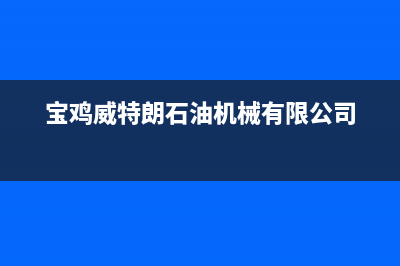 宝鸡威特朗石油机械有限公司